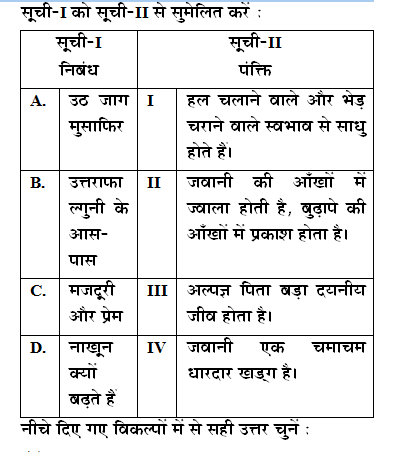 सूची-I को सूची-II से सुमेलित करें :

| सूची-I निबंध | | सूची-II पंक्ति | |
|---|---|---|---|
| A. | उठ जाग मुसाफिर | I | हल चलाने वाले और भेड़ चराने वाले स्वभाव से साधु होते हैं। |
| B. | उत्तराफाल्गुनी के आस-पास | II | जवानी की आँखों में ज्वाला होती है, बुढ़ापे की आँखों में प्रकाश होता है। |
| C. | मजदूरी और प्रेम | III | अल्पज्ञ पिता बड़ा दयनीय जीव होता है। |
| D. | नाखून क्यों बढ़ते हैं | IV | जवानी एक चमाचम धारदार खड्ग है। |

नीचे दिए गए विकल्पों में से सही उत्तर चुनें :